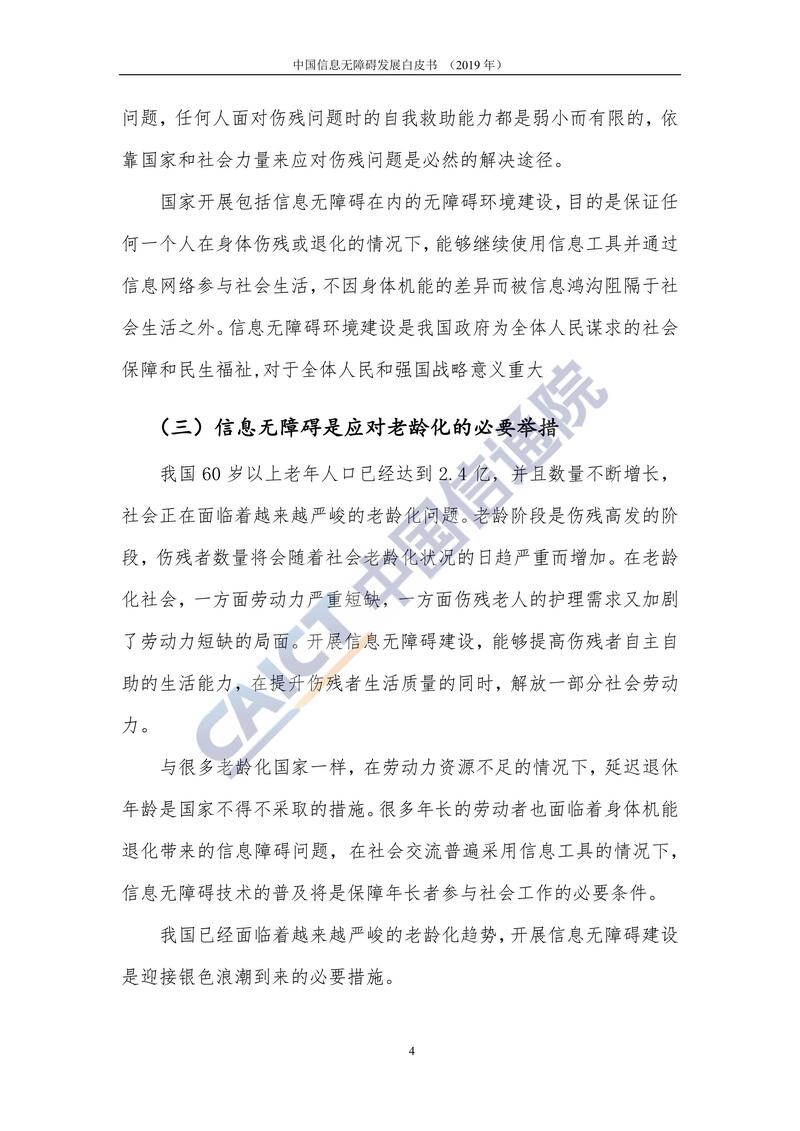 中国信息无障碍发展白皮书 （2019 年）

问题，任何人面对伤残问题时的自我救助能力都是弱小而有限的，依靠国家和社会力量来应对伤残问题是必然的解决途径。

国家开展包括信息无障碍在内的无障碍环境建设，目的是保证任何一个人在身体伤残或退化的情况下，能够继续使用信息工具并通过信息网络参与社会生活，不因身体机能的差异而被信息鸿沟阻隔于社会生活之外。信息无障碍环境建设是我国政府为全体人民谋求的社会保障和民生福祉，对于全体人民和强国战略意义重大

（三）信息无障碍是应对老龄化的必要举措

我国 60 岁以上老年人口已经达到 2.4 亿，并且数量不断增长，社会正在面临着越来越严峻的老龄化问题。老龄阶段是伤残高发的阶段，伤残者数量将会随着社会老龄化状况的日趋严重而增加。在老龄化社会，一方面劳动力严重短缺，一方面伤残老人的护理需求又加剧了劳动力短缺的局面。开展信息无障碍建设，能够提高伤残者自主自助的生活能力，在提升伤残者生活质量的同时，解放一部分社会劳动力。

与很多老龄化国家一样，在劳动力资源不足的情况下，延迟退休年龄是国家不得不采取的措施。很多年长的劳动者也面临着身体机能退化带来的信息障碍问题，在社会交流普遍采用信息工具的情况下，信息无障碍技术的普及将是保障年长者参与社会工作的必要条件。

我国已经面临着越来越严峻的老龄化趋势，开展信息无障碍建设是迎接银色浪潮到来的必要措施。

CAICT 中国信通院

4